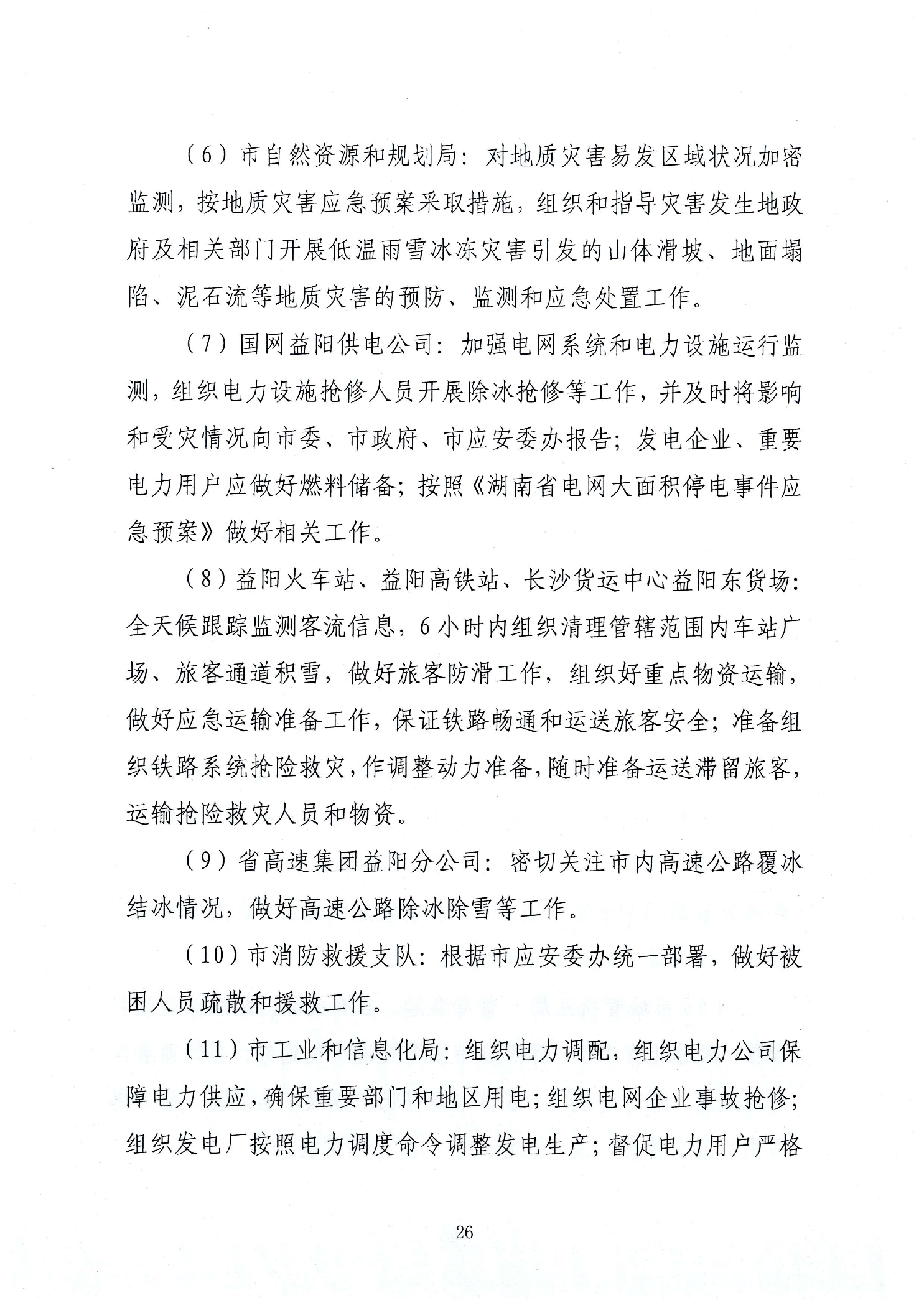 （6）市自然资源和规划局：对地质灾害易发区域状况加密监测，按地质灾害应急预案采取措施，组织和指导灾害发生地政府及相关部门开展低温雨雪冰冻灾害引发的山体滑坡、地面塌陷、泥石流等地质灾害的预防、监测和应急处置工作。

（7）国网益阳供电公司：加强电网系统和电力设施运行监测，组织电力设施抢修人员开展除冰抢修等工作，并及时将影响和受灾情况向市委、市政府、市应安委办报告；发电企业、重要电力用户应做好燃料储备；按照《湖南省电网大面积停电事件应急预案》做好相关工作。

（8）益阳火车站、益阳高铁站、长沙货运中心益阳东货场：全天候跟踪监测客流信息，6小时内组织清理管辖范围内车站广场、旅客通道积雪，做好旅客防滑工作，组织好重点物资运输，做好应急运输准备工作，保证铁路畅通和运送旅客安全；准备组织铁路系统抢险救灾，作调整动力准备，随时准备运送滞留旅客，运输抢险救灾人员和物资。

（9）省高速集团益阳分公司：密切关注市内高速公路覆冰结冰情况，做好高速公路除冰除雪等工作。

（10）市消防救援支队：根据市应安委办统一部署，做好被困人员疏散和援救工作。

（11）市工业和信息化局：组织电力调配，组织电力公司保障电力供应，确保重要部门和地区用电；组织电网企业事故抢修；组织发电厂按照电力调度命令调整发电生产；督促电力用户严格

26